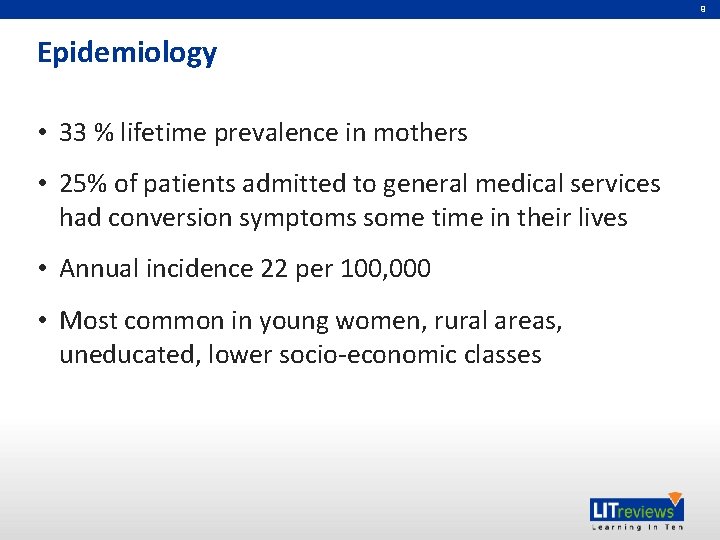 9

Epidemiology

• 33 % lifetime prevalence in mothers

• 25% of patients admitted to general medical services had conversion symptoms some time in their lives

• Annual incidence 22 per 100,000

• Most common in young women, rural areas, uneducated, lower socio-economic classes

LITreviews
Learning In Ten